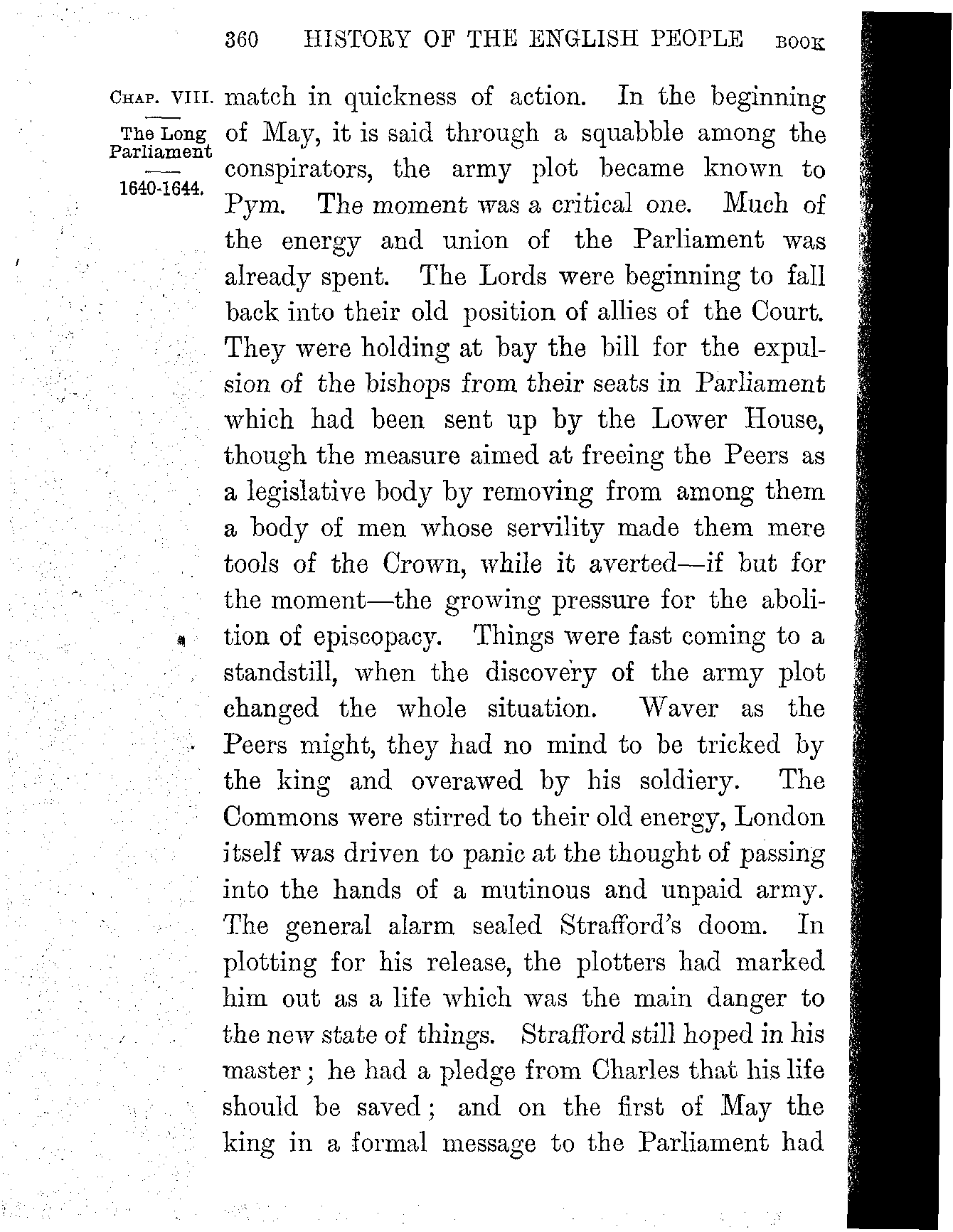 360 HISTORY OF THE ENGLISH PEOPLE BOOK

CHAP. VIII.

The Long Parliament

1640-1644.

match in quickness of action. In the beginning of May, it is said through a squabble among the conspirators, the army plot became known to Pym. The moment was a critical one. Much of the energy and union of the Parliament was already spent. The Lords were beginning to fall back into their old position of allies of the Court. They were holding at bay the bill for the expulsion of the bishops from their seats in Parliament which had been sent up by the Lower House, though the measure aimed at freeing the Peers as a legislative body by removing from among them a body of men whose servility made them mere tools of the Crown, while it averted—if but for the moment—the growing pressure for the abolition of episcopacy. Things were fast coming to a standstill, when the discovery of the army plot changed the whole situation. Waver as the Peers might, they had no mind to be tricked by the king and overawed by his soldiery. The Commons were stirred to their old energy, London itself was driven to panic at the thought of passing into the hands of a mutinous and unpaid army. The general alarm sealed Strafford's doom. In plotting for his release, the plotters had marked him out as a life which was the main danger to the new state of things. Strafford still hoped in his master; he had a pledge from Charles that his life should be saved; and on the first of May the king in a formal message to the Parliament had